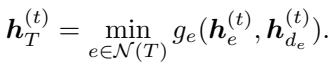 $\boldsymbol{h}_T^{(t)} = \min_{e \in \mathcal{N}(T)} g_e(\boldsymbol{h}_e^{(t)}, \boldsymbol{h}_{d_e}^{(t)}).$